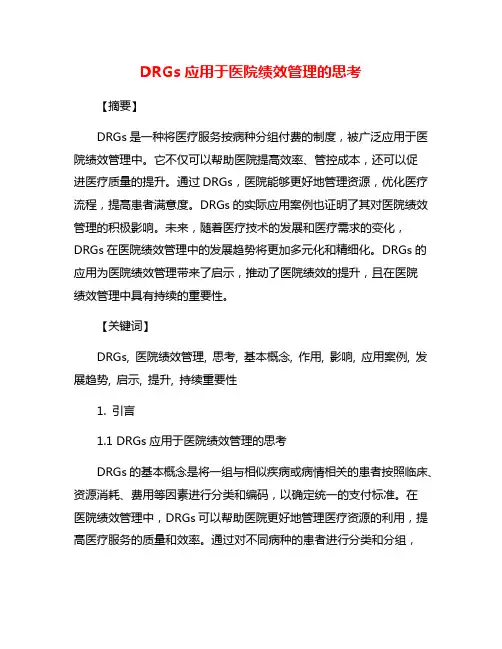 DRGs 应用于医院绩效管理的思考

【摘要】

DRGs 是一种将医疗服务按病种分组付费的制度，被广泛应用于医院绩效管理中。它不仅可以帮助医院提高效率、管控成本，还可以促进医疗质量的提升。通过 DRGs，医院能够更好地管理资源，优化医疗流程，提高患者满意度。DRGs 的实际应用案例也证明了其对医院绩效管理的积极影响。未来，随着医疗技术的发展和医疗需求的变化，DRGs 在医院绩效管理中的发展趋势将更加多元化和精细化。DRGs 的应用为医院绩效管理带来了启示，推动了医院绩效的提升，且在医院绩效管理中具有持续的重要性。

【关键词】

DRGs, 医院绩效管理, 思考, 基本概念, 作用, 影响, 应用案例, 发展趋势, 启示, 提升, 持续重要性

1. 引言

1.1 DRGs 应用于医院绩效管理的思考

DRGs 的基本概念是将一组与相似疾病或病情相关的患者按照临床、资源消耗、费用等因素进行分类和编码，以确定统一的支付标准。在医院绩效管理中，DRGs 可以帮助医院更好地管理医疗资源的利用，提高医疗服务的质量和效率。通过对不同病种的患者进行分类和分组，